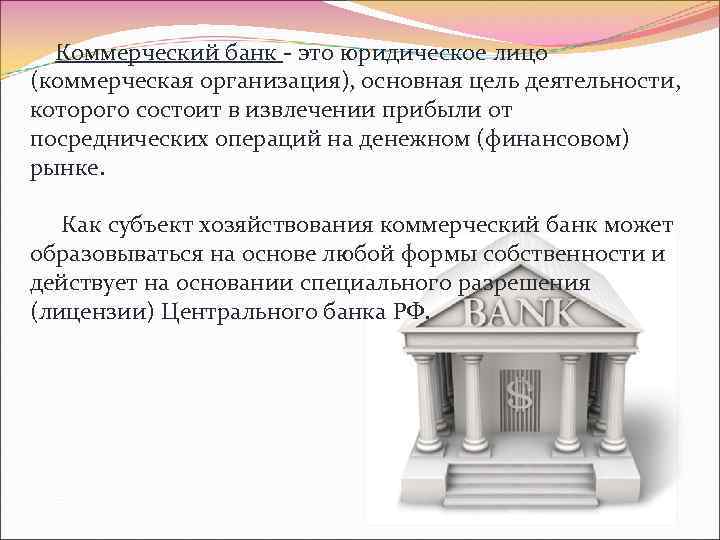 Коммерческий банк - это юридическое лицо (коммерческая организация), основная цель деятельности, которого состоит в извлечении прибыли от посреднических операций на денежном (финансовом) рынке.

Как субъект хозяйствования коммерческий банк может образовываться на основе любой формы собственности и действует на основании специального разрешения (лицензии) Центрального банка РФ.

BANK

$